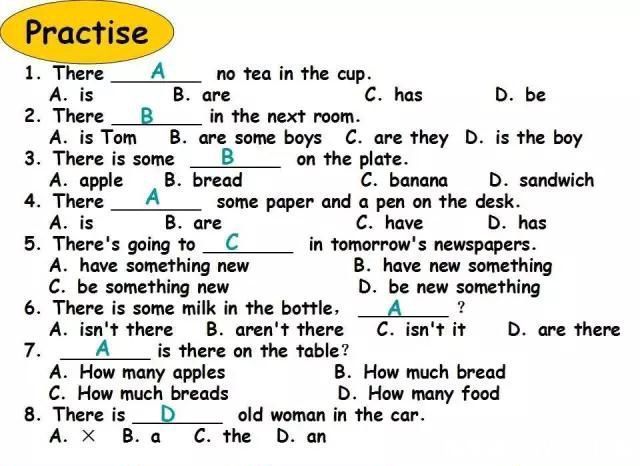 Practise

1. There A no tea in the cup.
A. is B. are C. has D. be

2. There B in the next room.
A. is Tom B. are some boys C. are they D. is the boy

3. There is some B on the plate.
A. apple B. bread C. banana D. sandwich

4. There A some paper and a pen on the desk.
A. is B. are C. have D. has

5. There's going to C in tomorrow's newspapers.
A. have something new B. have new something
C. be something new D. be new something

6. There is some milk in the bottle, A ?
A. isn't there B. aren't there C. isn't it D. are there

7. A is there on the table?
A. How many apples B. How much bread
C. How much breads D. How many food

8. There is D old woman in the car.
A. × B. a C. the D. an